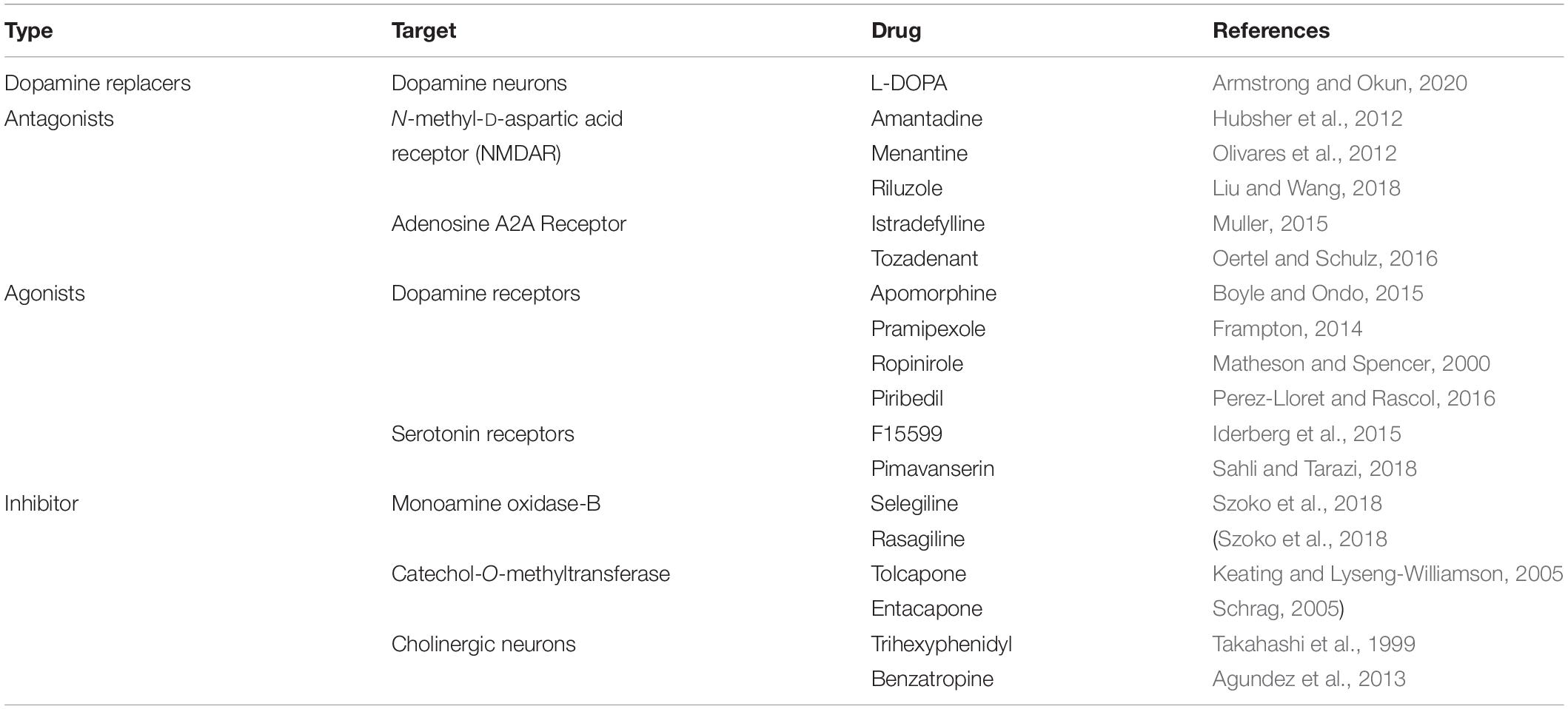 | Type | Target | Drug | References |
|---|---|---|---|
| Dopamine replacers | Dopamine neurons | L-DOPA | Armstrong and Okun, 2020 |
| Antagonists | N-methyl-D-aspartic acid receptor (NMDAR) | Amantadine | Hubsher et al., 2012 |
| | | Menantine | Olivares et al., 2012 |
| | | Riluzole | Liu and Wang, 2018 |
| | Adenosine A2A Receptor | Istradefylline | Muller, 2015 |
| | | Tozadenant | Oertel and Schulz, 2016 |
| Agonists | Dopamine receptors | Apomorphine | Boyle and Ondo, 2015 |
| | | Pramipexole | Frampton, 2014 |
| | | Ropinirole | Matheson and Spencer, 2000 |
| | | Piribedil | Perez-Lloret and Rascol, 2016 |
| | Serotonin receptors | F15599 | Iderberg et al., 2015 |
| | | Pimavanserin | Sahli and Tarazi, 2018 |
| Inhibitor | Monoamine oxidase-B | Selegiline | Szoko et al., 2018 |
| | | Rasagiline | (Szoko et al., 2018 |
| | Catechol-O-methyltransferase | Tolcapone | Keating and Lyseng-Williamson, 2005 |
| | | Entacapone | Schrag, 2005) |
| | Cholinergic neurons | Trihexyphenidyl | Takahashi et al., 1999 |
| | | Benzatropine | Agundez et al., 2013 |